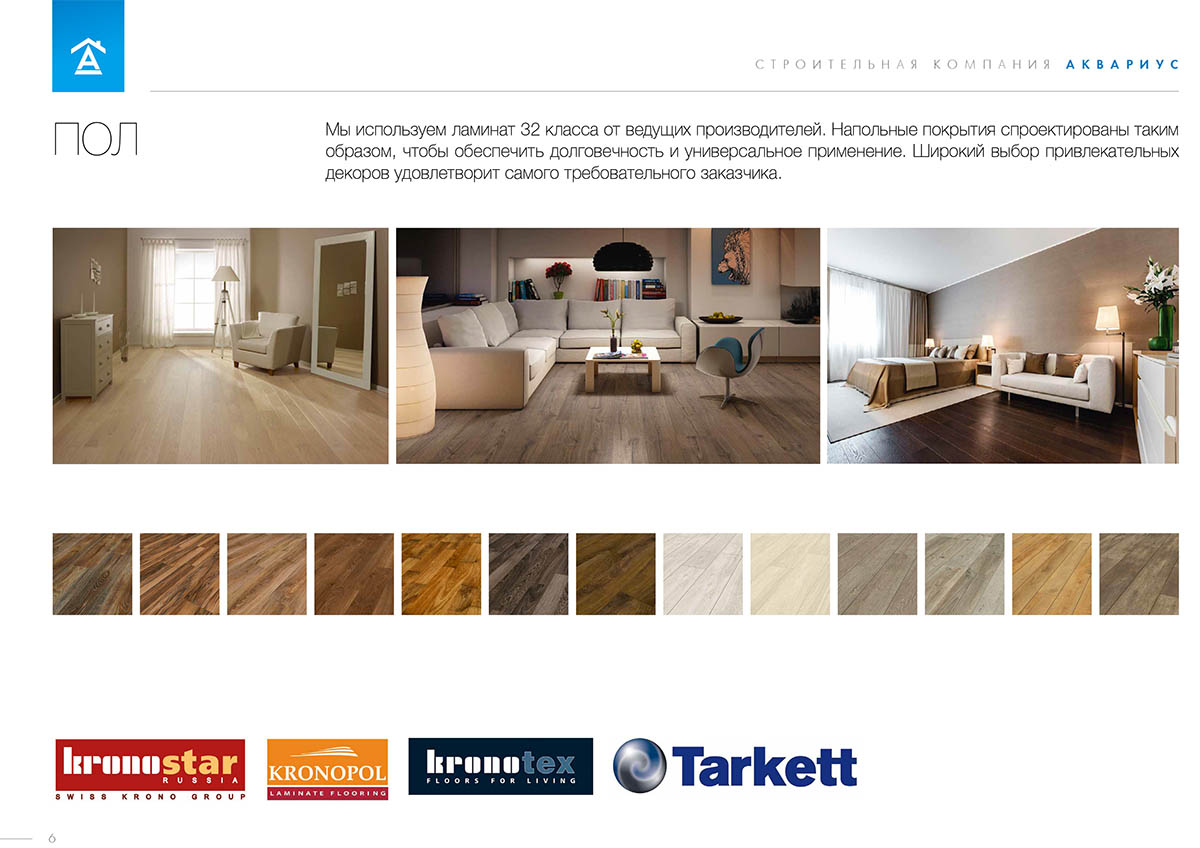 СТРОИТЕЛЬНАЯ КОМПАНИЯ АКВАРИУС

ПОЛ

Мы используем ламинат 32 класса от ведущих производителей. Напольные покрытия спроектированы таким образом, чтобы обеспечить долговечность и универсальное применение. Широкий выбор привлекательных декоров удовлетворит самого требовательного заказчика.

kronostar
RUSSIA
SWISS KRONO GROUP

KRONOPOL
LAMINATE FLOORING

kronotex
FLOORS FOR LIVING

Tarkett

6